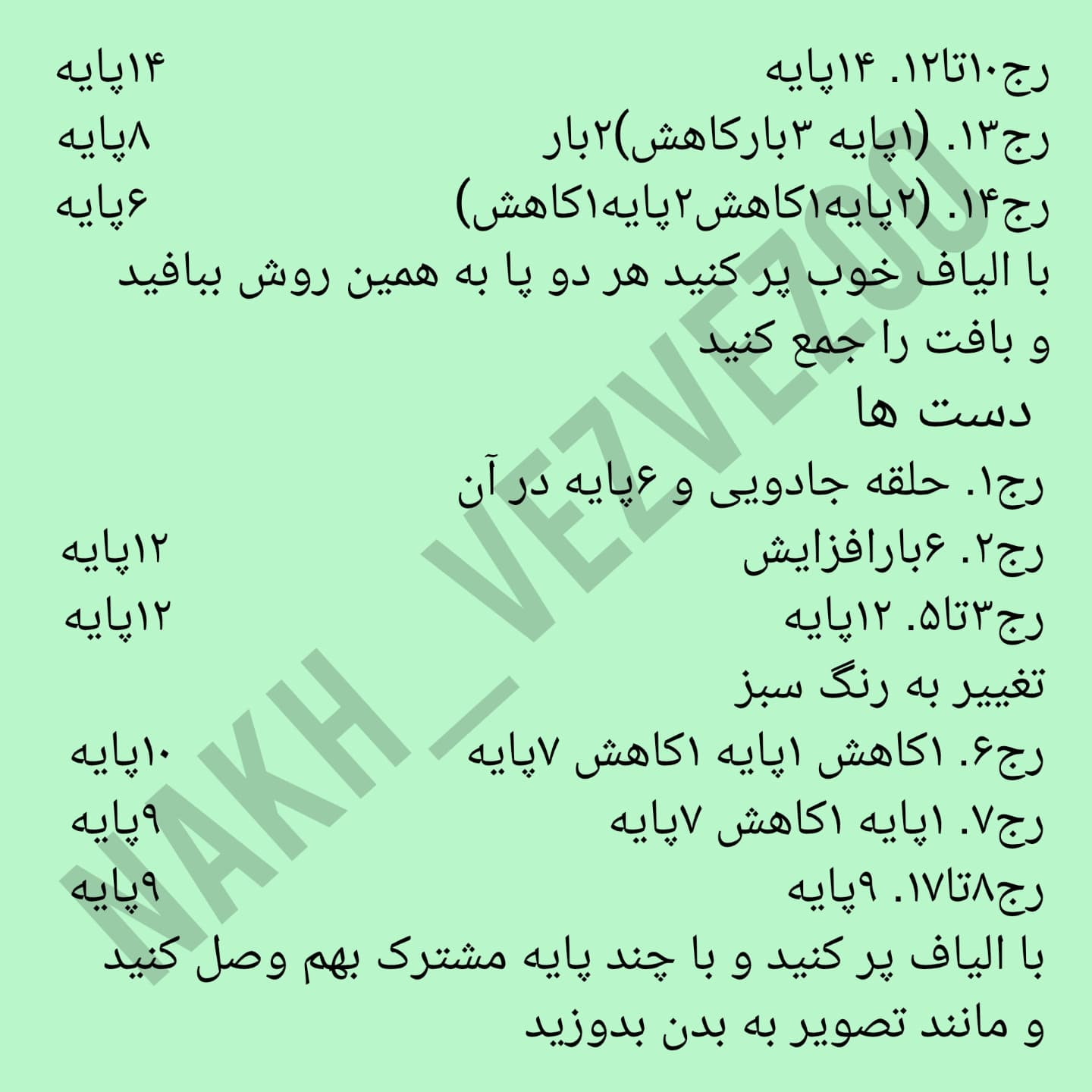 رج۱۰تا۱۲. ۱۴پایه ۱۴پایه
رج۱۳. (۱پایه ۳بارکاهش)۲بار ۸پایه
رج۱۴. (۲پایه۱کاهش۲پایه۱کاهش) ۶پایه
با الیاف خوب پر کنید هر دو پا به همین روش ببافید و بافت را جمع کنید
دست ها
رج۱. حلقه جادویی و ۶پایه در آن
رج۲. ۶بارافزایش ۱۲پایه
رج۳تا۵. ۱۲پایه ۱۲پایه
تغییر به رنگ سبز
رج۶. ۱کاهش ۱پایه ۱کاهش ۷پایه ۱۰پایه
رج۷. ۱پایه ۱کاهش ۷پایه ۹پایه
رج۸تا۱۷. ۹پایه ۹پایه
با الیاف پر کنید و با چند پایه مشترک بهم وصل کنید و مانند تصویر به بدن بدوزید
NAKH_VEZVEZOO